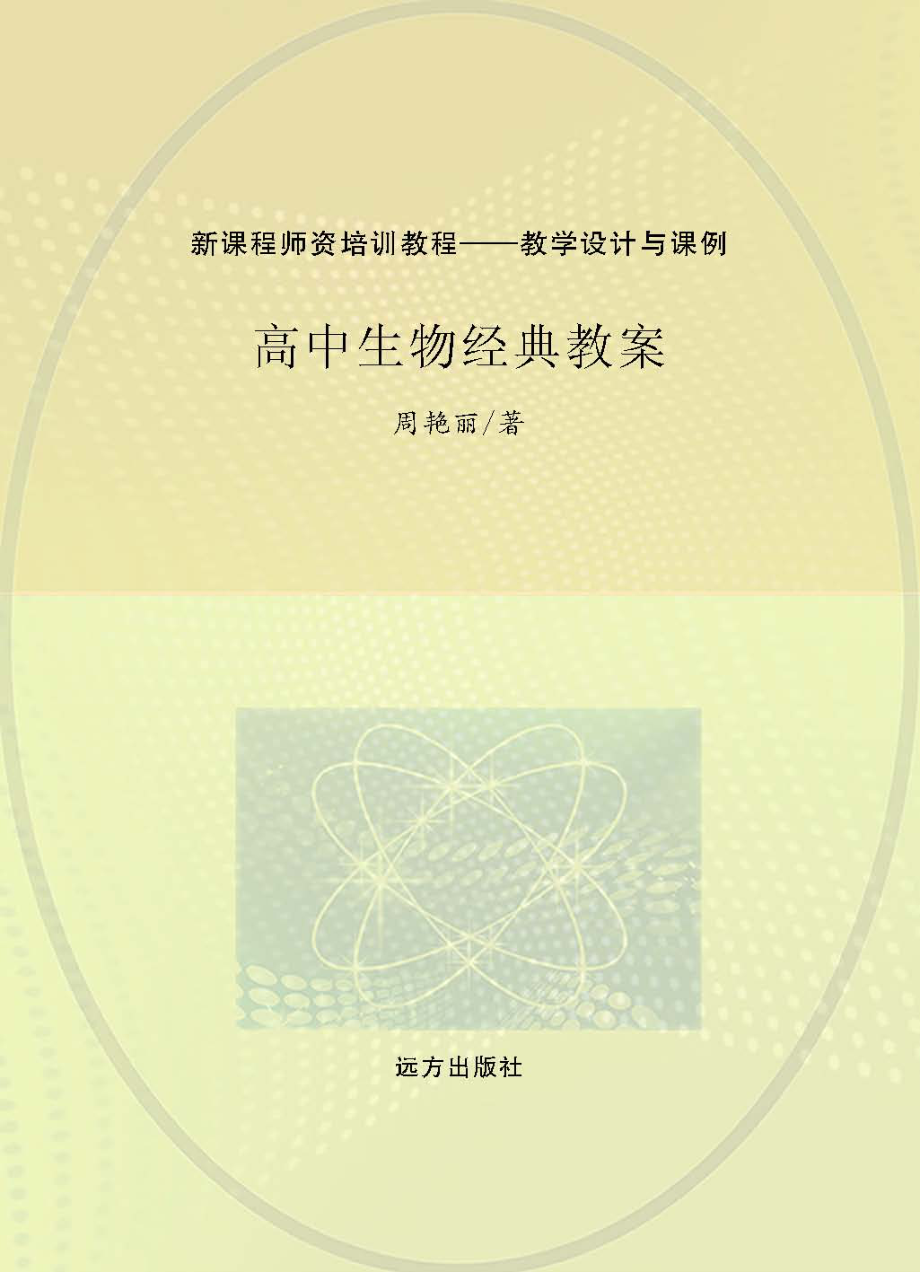 新课程师资培训教程——教学设计与课例

高中生物经典教案

周艳丽/著

远方出版社